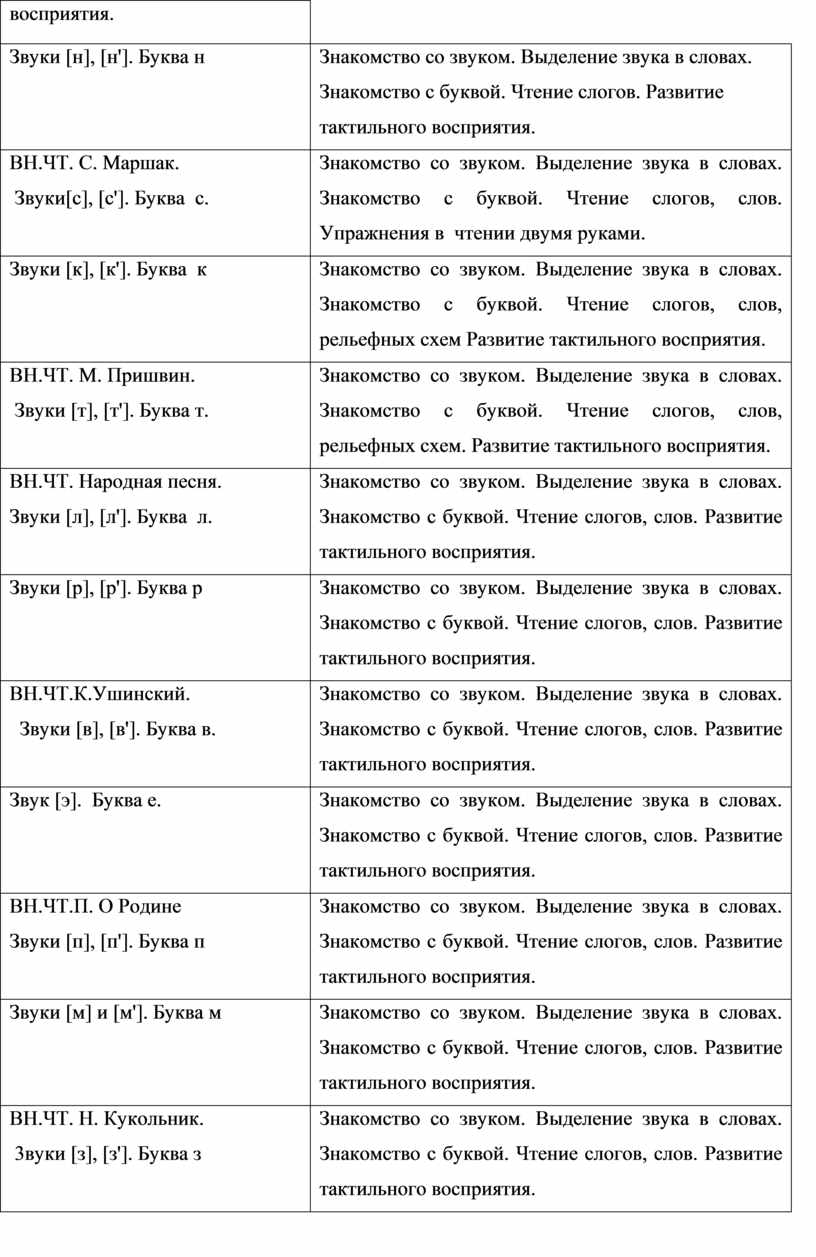 | восприятия. | |
|---|---|
| Звуки [н], [н']. Буква н | Знакомство со звуком. Выделение звука в словах. Знакомство с буквой. Чтение слогов. Развитие тактильного восприятия. |
| ВН.ЧТ. С. Маршак. Звуки[с], [с']. Буква с. | Знакомство со звуком. Выделение звука в словах. Знакомство с буквой. Чтение слогов, слов. Упражнения в чтении двумя руками. |
| Звуки [к], [к']. Буква к | Знакомство со звуком. Выделение звука в словах. Знакомство с буквой. Чтение слогов, слов, рельефных схем Развитие тактильного восприятия. |
| ВН.ЧТ. М. Пришвин. Звуки [т], [т']. Буква т. | Знакомство со звуком. Выделение звука в словах. Знакомство с буквой. Чтение слогов, слов, рельефных схем. Развитие тактильного восприятия. |
| ВН.ЧТ. Народная песня. Звуки [л], [л']. Буква л. | Знакомство со звуком. Выделение звука в словах. Знакомство с буквой. Чтение слогов, слов. Развитие тактильного восприятия. |
| Звуки [р], [р']. Буква р | Знакомство со звуком. Выделение звука в словах. Знакомство с буквой. Чтение слогов, слов. Развитие тактильного восприятия. |
| ВН.ЧТ.К.Ушинский. Звуки [в], [в']. Буква в. | Знакомство со звуком. Выделение звука в словах. Знакомство с буквой. Чтение слогов, слов. Развитие тактильного восприятия. |
| Звук [э]. Буква е. | Знакомство со звуком. Выделение звука в словах. Знакомство с буквой. Чтение слогов, слов. Развитие тактильного восприятия. |
| ВН.ЧТ.П. О Родине Звуки [п], [п']. Буква п | Знакомство со звуком. Выделение звука в словах. Знакомство с буквой. Чтение слогов, слов. Развитие тактильного восприятия. |
| Звуки [м] и [м']. Буква м | Знакомство со звуком. Выделение звука в словах. Знакомство с буквой. Чтение слогов, слов. Развитие тактильного восприятия. |
| ВН.ЧТ. Н. Кукольник. Звуки [з], [з']. Буква з | Знакомство со звуком. Выделение звука в словах. Знакомство с буквой. Чтение слогов, слов. Развитие тактильного восприятия. |